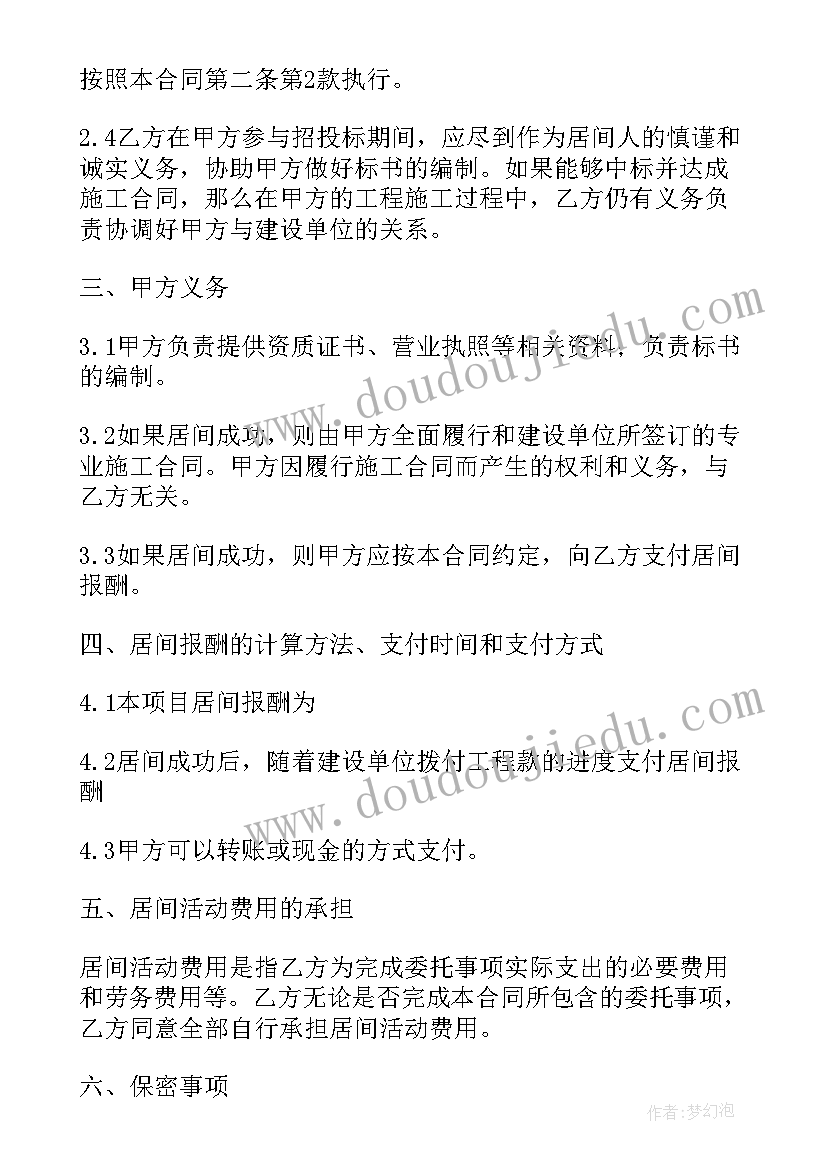 按照本合同第二条第2款执行。

2.4乙方在甲方参与招投标期间，应尽到作为居间人的慎谨和诚实义务，协助甲方做好标书的编制。如果能够中标并达成施工合同，那么在甲方的工程施工过程中，乙方仍有义务负责协调好甲方与建设单位的关系。

三、甲方义务

3.1甲方负责提供资质证书、营业执照等相关资料，负责标书的编制。

3.2如果居间成功，则由甲方全面履行和建设单位所签订的专业施工合同。甲方因履行施工合同而产生的权利和义务，与乙方无关。

3.3如果居间成功，则甲方应按本合同约定，向乙方支付居间报酬。

四、居间报酬的计算方法、支付时间和支付方式

4.1本项目居间报酬为

4.2居间成功后，随着建设单位拨付工程款的进度支付居间报酬

4.3甲方可以转账或现金的方式支付。

五、居间活动费用的承担

居间活动费用是指乙方为完成委托事项实际支出的必要费用和劳务费用等。乙方无论是否完成本合同所包含的委托事项，乙方同意全部自行承担居间活动费用。

六、保密事项

www.doudoujiedu.com

www.doudoujiedu.com

作者：梦幻泡